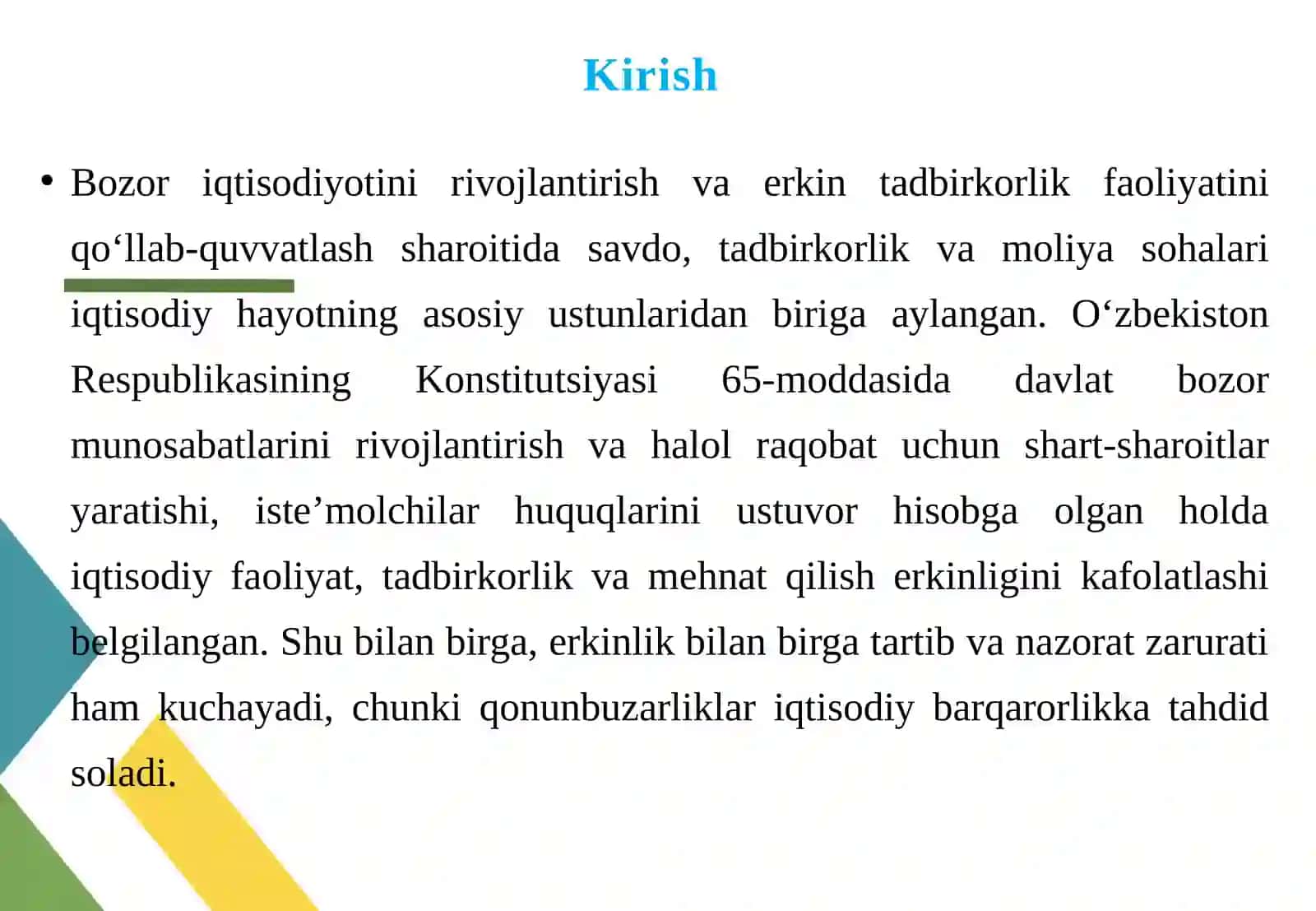 Kirish

• Bozor iqtisodiyotini rivojlantirish va erkin tadbirkorlik faoliyatini qo‘llab-quvvatlash sharoitida savdo, tadbirkorlik va moliya sohalari iqtisodiy hayotning asosiy ustunlaridan biriga aylangan. O‘zbekiston Respublikasining Konstitutsiyasi 65-moddasida davlat bozor munosabatlarini rivojlantirish va halol raqobat uchun shart-sharoitlar yaratishi, iste’molchilar huquqlarini ustuvor hisobga olgan holda iqtisodiy faoliyat, tadbirkorlik va mehnat qilish erkinligini kafolatlashi belgilangan. Shu bilan birga, erkinlik bilan birga tartib va nazorat zarurati ham kuchayadi, chunki qonunbuzarliklar iqtisodiy barqarorlikka tahdid soladi.